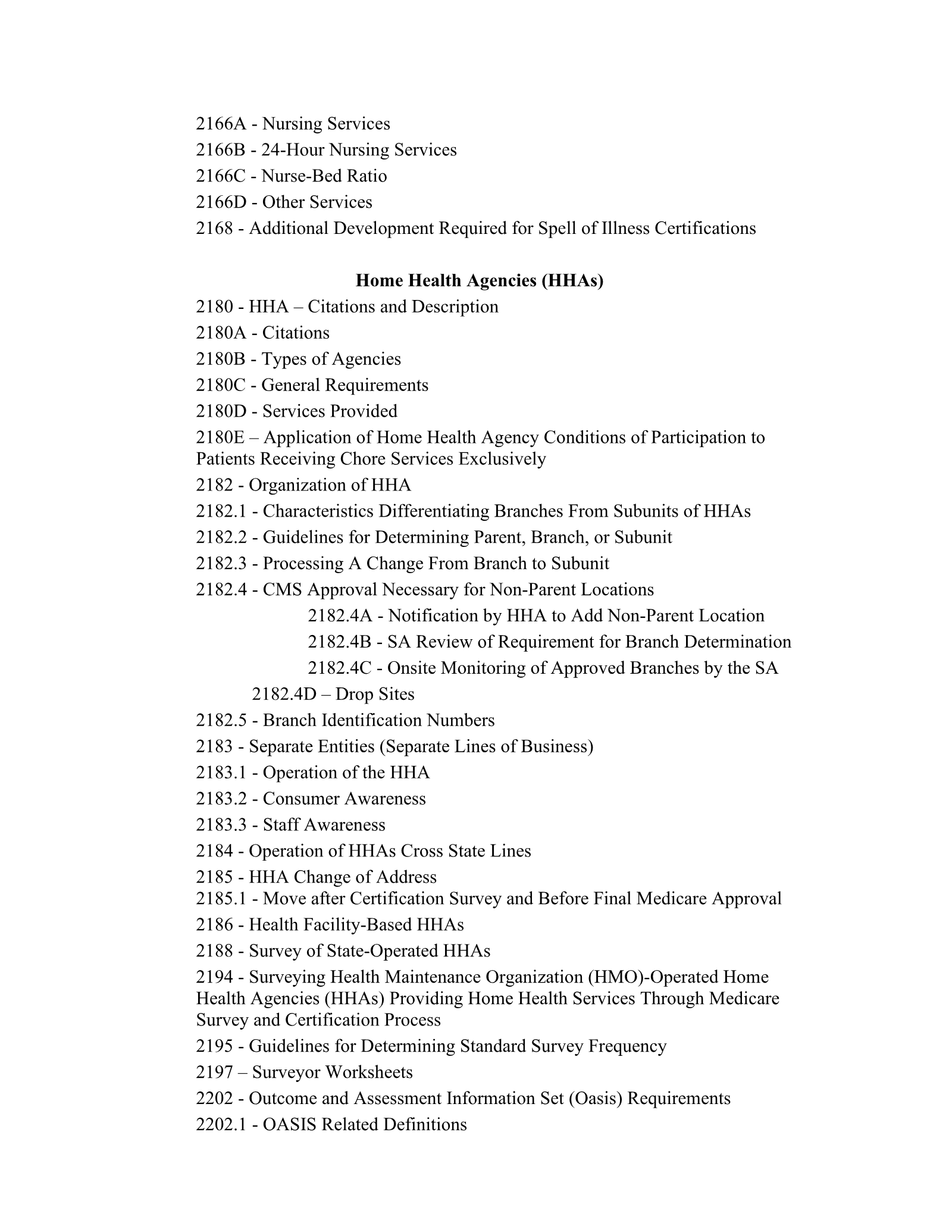 2166A - Nursing Services

2166B - 24-Hour Nursing Services

2166C - Nurse-Bed Ratio

2166D - Other Services

2168 - Additional Development Required for Spell of Illness Certifications

Home Health Agencies (HHAs)

2180 - HHA – Citations and Description

2180A - Citations

2180B - Types of Agencies

2180C - General Requirements

2180D - Services Provided

2180E – Application of Home Health Agency Conditions of Participation to Patients Receiving Chore Services Exclusively

2182 - Organization of HHA

2182.1 - Characteristics Differentiating Branches From Subunits of HHAs

2182.2 - Guidelines for Determining Parent, Branch, or Subunit

2182.3 - Processing A Change From Branch to Subunit

2182.4 - CMS Approval Necessary for Non-Parent Locations

2182.4A - Notification by HHA to Add Non-Parent Location

2182.4B - SA Review of Requirement for Branch Determination

2182.4C - Onsite Monitoring of Approved Branches by the SA

2182.4D – Drop Sites

2182.5 - Branch Identification Numbers

2183 - Separate Entities (Separate Lines of Business)

2183.1 - Operation of the HHA

2183.2 - Consumer Awareness

2183.3 - Staff Awareness

2184 - Operation of HHAs Cross State Lines

2185 - HHA Change of Address

2185.1 - Move after Certification Survey and Before Final Medicare Approval

2186 - Health Facility-Based HHAs

2188 - Survey of State-Operated HHAs

2194 - Surveying Health Maintenance Organization (HMO)-Operated Home Health Agencies (HHAs) Providing Home Health Services Through Medicare Survey and Certification Process

2195 - Guidelines for Determining Standard Survey Frequency

2197 – Surveyor Worksheets

2202 - Outcome and Assessment Information Set (Oasis) Requirements

2202.1 - OASIS Related Definitions